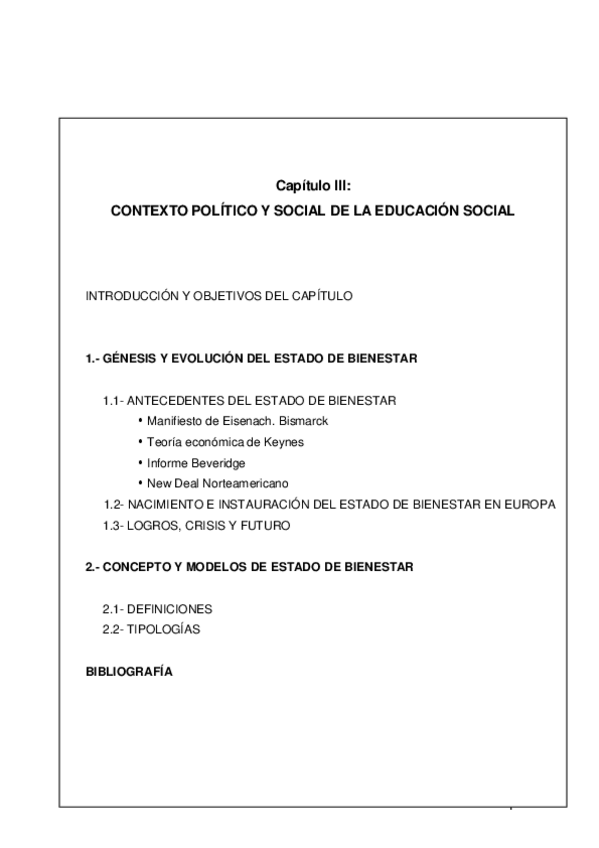 Capítulo III:
CONTEXTO POLÍTICO Y SOCIAL DE LA EDUCACIÓN SOCIAL

INTRODUCCIÓN Y OBJETIVOS DEL CAPÍTULO

1.- GÉNESIS Y EVOLUCIÓN DEL ESTADO DE BIENESTAR

1.1- ANTECEDENTES DEL ESTADO DE BIENESTAR
• Manifiesto de Eisenach. Bismarck
• Teoría económica de Keynes
• Informe Beveridge
• New Deal Norteamericano
1.2- NACIMIENTO E INSTAURACIÓN DEL ESTADO DE BIENESTAR EN EUROPA
1.3- LOGROS, CRISIS Y FUTURO

2.- CONCEPTO Y MODELOS DE ESTADO DE BIENESTAR

2.1- DEFINICIONES
2.2- TIPOLOGÍAS

BIBLIOGRAFÍA